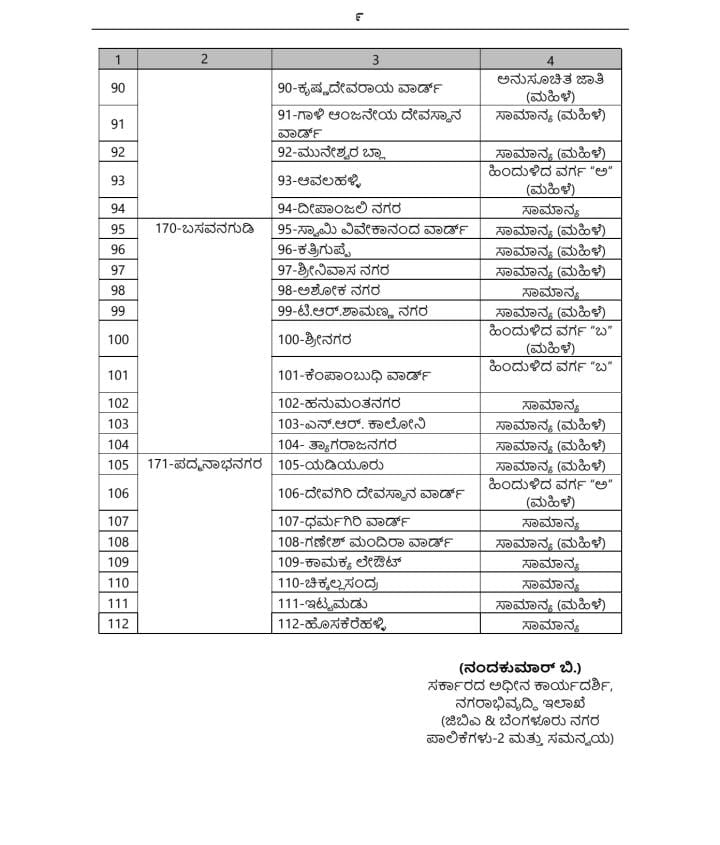 ೯

| 1 | 2 | 3 | 4 |
|---|---|---|---|
| 90 | | 90-ಕೃಷ್ಣದೇವರಾಯ ವಾರ್ಡ್ | ಅನುಸೂಚಿತ ಜಾತಿ (ಮಹಿಳೆ) |
| 91 | | 91-ಗಾಳಿ ಆಂಜನೇಯ ದೇವಸ್ಥಾನ ವಾರ್ಡ್ | ಸಾಮಾನ್ಯ (ಮಹಿಳೆ) |
| 92 | | 92-ಮುನೇಶ್ವರ ಬ್ಲಾ | ಸಾಮಾನ್ಯ (ಮಹಿಳೆ) |
| 93 | | 93-ಆವಲಹಳ್ಳಿ | ಹಿಂದುಳಿದ ವರ್ಗ "ಅ" (ಮಹಿಳೆ) |
| 94 | | 94-ದೀಪಾಂಜಲಿ ನಗರ | ಸಾಮಾನ್ಯ |
| 95 | 170-ಬಸವನಗುಡಿ | 95-ಸ್ವಾಮಿ ವಿವೇಕಾನಂದ ವಾರ್ಡ್ | ಸಾಮಾನ್ಯ (ಮಹಿಳೆ) |
| 96 | | 96-ಕತ್ರಿಗುಪ್ಪೆ | ಸಾಮಾನ್ಯ (ಮಹಿಳೆ) |
| 97 | | 97-ಶ್ರೀನಿವಾಸ ನಗರ | ಸಾಮಾನ್ಯ (ಮಹಿಳೆ) |
| 98 | | 98-ಅಶೋಕ ನಗರ | ಸಾಮಾನ್ಯ |
| 99 | | 99-ಟಿ.ಆರ್.ಶಾಮಣ್ಣ ನಗರ | ಸಾಮಾನ್ಯ (ಮಹಿಳೆ) |
| 100 | | 100-ಶ್ರೀನಗರ | ಹಿಂದುಳಿದ ವರ್ಗ "ಬ" (ಮಹಿಳೆ) |
| 101 | | 101-ಕೆಂಪಾಂಬುಧಿ ವಾರ್ಡ್ | ಹಿಂದುಳಿದ ವರ್ಗ "ಬ" |
| 102 | | 102-ಹನುಮಂತನಗರ | ಸಾಮಾನ್ಯ |
| 103 | | 103-ಎನ್.ಆರ್. ಕಾಲೋನಿ | ಸಾಮಾನ್ಯ (ಮಹಿಳೆ) |
| 104 | | 104- ತ್ಯಾಗರಾಜನಗರ | ಸಾಮಾನ್ಯ (ಮಹಿಳೆ) |
| 105 | 171-ಪದ್ಮನಾಭನಗರ | 105-ಯಡಿಯೂರು | ಸಾಮಾನ್ಯ (ಮಹಿಳೆ) |
| 106 | | 106-ದೇವಗಿರಿ ದೇವಸ್ಥಾನ ವಾರ್ಡ್ | ಹಿಂದುಳಿದ ವರ್ಗ "ಅ" (ಮಹಿಳೆ) |
| 107 | | 107-ಧರ್ಮಗಿರಿ ವಾರ್ಡ್ | ಸಾಮಾನ್ಯ |
| 108 | | 108-ಗಣೇಶ್ ಮಂದಿರಾ ವಾರ್ಡ್ | ಸಾಮಾನ್ಯ (ಮಹಿಳೆ) |
| 109 | | 109-ಕಾಮಕ್ಯ ಲೇಔಟ್ | ಸಾಮಾನ್ಯ |
| 110 | | 110-ಚಿಕ್ಕಲ್ಲಸಂದ್ರ | ಸಾಮಾನ್ಯ |
| 111 | | 111-ಇಟ್ಟಮಡು | ಸಾಮಾನ್ಯ (ಮಹಿಳೆ) |
| 112 | | 112-ಹೊಸಕೆರೆಹಳ್ಳಿ | ಸಾಮಾನ್ಯ |

(ನಂದಕುಮಾರ್ ಬಿ.)
ಸರ್ಕಾರದ ಅಧೀನ ಕಾರ್ಯದರ್ಶಿ,
ನಗರಾಭಿವೃದ್ಧಿ ಇಲಾಖೆ
(ಜಿಬಿಎ & ಬೆಂಗಳೂರು ನಗರ ಪಾಲಿಕೆಗಳು-2 ಮತ್ತು ಸಮನ್ವಯ)